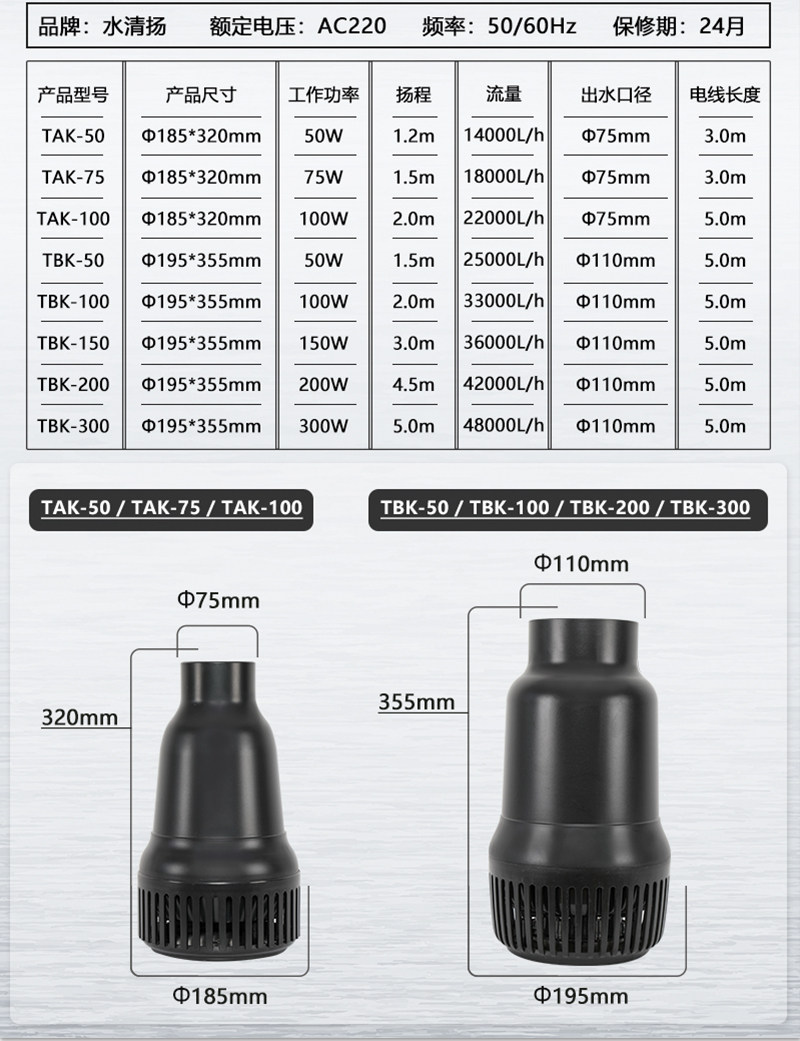 品牌：水清扬 额定电压：AC220 频率：50/60Hz 保修期：24月

| 产品型号 | 产品尺寸 | 工作功率 | 扬程 | 流量 | 出水口径 | 电线长度 |
|---|---|---|---|---|---|---|
| TAK-50 | Φ185*320mm | 50W | 1.2m | 14000L/h | Φ75mm | 3.0m |
| TAK-75 | Φ185*320mm | 75W | 1.5m | 18000L/h | Φ75mm | 3.0m |
| TAK-100 | Φ185*320mm | 100W | 2.0m | 22000L/h | Φ75mm | 5.0m |
| TBK-50 | Φ195*355mm | 50W | 1.5m | 25000L/h | Φ110mm | 5.0m |
| TBK-100 | Φ195*355mm | 100W | 2.0m | 33000L/h | Φ110mm | 5.0m |
| TBK-150 | Φ195*355mm | 150W | 3.0m | 36000L/h | Φ110mm | 5.0m |
| TBK-200 | Φ195*355mm | 200W | 4.5m | 42000L/h | Φ110mm | 5.0m |
| TBK-300 | Φ195*355mm | 300W | 5.0m | 48000L/h | Φ110mm | 5.0m |

TAK-50 / TAK-75 / TAK-100

Φ75mm

320mm

Φ185mm

TBK-50 / TBK-100 / TBK-200 / TBK-300

Φ110mm

355mm

Φ195mm